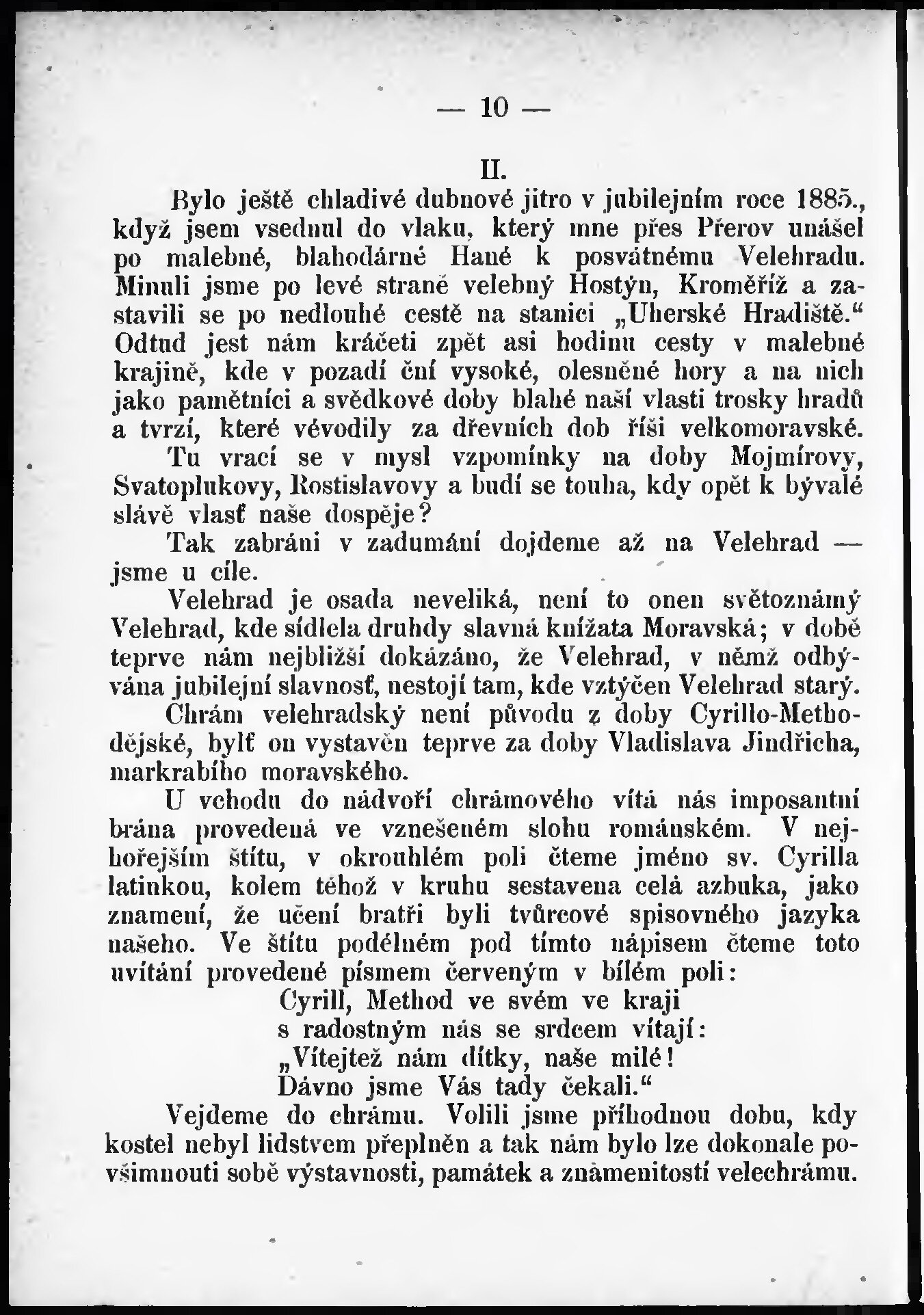 — 10 —

II.

Bylo ještě chladivé dubnové jitro v jubilejním roce 1885., když jsem vsednul do vlaku, který mne přes Přerov unášel po malebné, blahodárné Hané k posvátnému Velehradu. Minuli jsme po levé straně velebný Hostýn, Kroměříž a zastavili se po nedlouhé cestě na stanici „Uherské Hradiště.“ Odtud jest nám kráčeti zpět asi hodinu cesty v malebné krajině, kde v pozadí ční vysoké, olesněné hory a na nich jako pamětníci a svědkové doby blahé naší vlasti trosky hradů a tvrzí, které vévodily za dřevních dob říši velkomoravské.

Tu vrací se v mysl vzpomínky na doby Mojmírovy, Svatoplukovy, Rostislavovy a budí se touha, kdy opět k bývalé slávě vlasť naše dospěje?

Tak zabráni v zadumání dojdeme až na Velehrad — jsme u cíle.

Velehrad je osada neveliká, není to onen světoznámý Velehrad, kde sídlela druhdy slavná knížata Moravská; v době teprve nám nejbližší dokázáno, že Velehrad, v němž odbývána jubilejní slavnosť, nestojí tam, kde vztýčen Velehrad starý.

Chrám velehradský není původu z doby Cyrillo-Methodějské, bylť on vystavěn teprve za doby Vladislava Jindřicha, markrabího moravského.

U vchodu do nádvoří chrámového vítá nás imposantní brána provedená ve vznešeném slohu románském. V nejhořejším štítu, v okrouhlém poli čteme jméno sv. Cyrilla latinkou, kolem téhož v kruhu sestavena celá azbuka, jako znamení, že učení bratři byli tvůrcové spisovného jazyka našeho. Ve štítu podélném pod tímto nápisem čteme toto uvítání provedené písmem červeným v bílém poli:

Cyrill, Method ve svém ve kraji
s radostným nás se srdcem vítají:
„Vítejtež nám dítky, naše milé!
Dávno jsme Vás tady čekali.“

Vejdeme do chrámu. Volili jsme příhodnou dobu, kdy kostel nebyl lidstvem přeplněn a tak nám bylo lze dokonale povšimnouti sobě výstavnosti, památek a znamenitostí velechrámu.